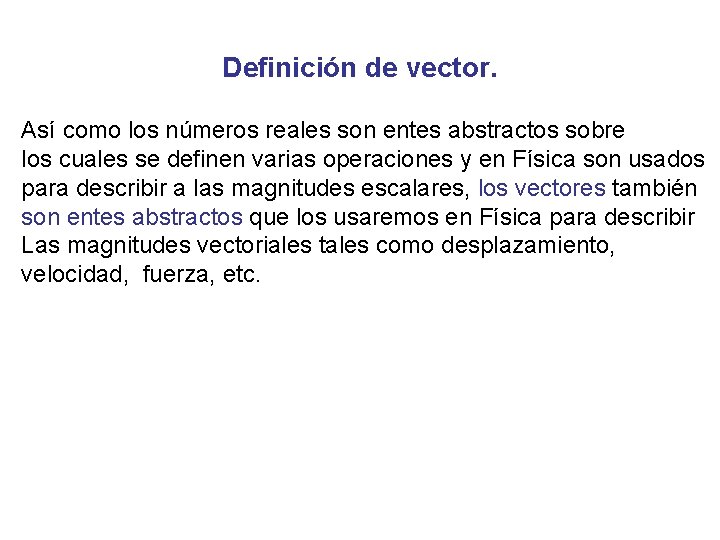 Definición de vector.

Así como los números reales son entes abstractos sobre los cuales se definen varias operaciones y en Física son usados para describir a las magnitudes escalares, los vectores también son entes abstractos que los usaremos en Física para describir Las magnitudes vectoriales tales como desplazamiento, velocidad, fuerza, etc.